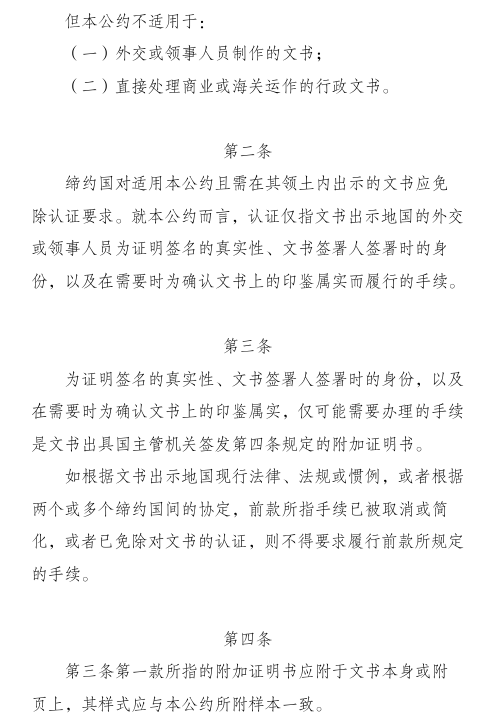 但本公约不适用于：

（一）外交或领事人员制作的文书；

（二）直接处理商业或海关运作的行政文书。

第二条

缔约国对适用本公约且需在其领土内出示的文书应免除认证要求。就本公约而言，认证仅指文书出示地国的外交或领事人员为证明签名的真实性、文书签署人签署时的身份，以及在需要时为确认文书上的印鉴属实而履行的手续。

第三条

为证明签名的真实性、文书签署人签署时的身份，以及在需要时为确认文书上的印鉴属实，仅可能需要办理的手续是文书出具国主管机关签发第四条规定的附加证明书。

如根据文书出示地国现行法律、法规或惯例，或者根据两个或多个缔约国间的协定，前款所指手续已被取消或简化，或者已免除对文书的认证，则不得要求履行前款所规定的手续。

第四条

第三条第一款所指的附加证明书应附于文书本身或附页上，其样式应与本公约所附样本一致。